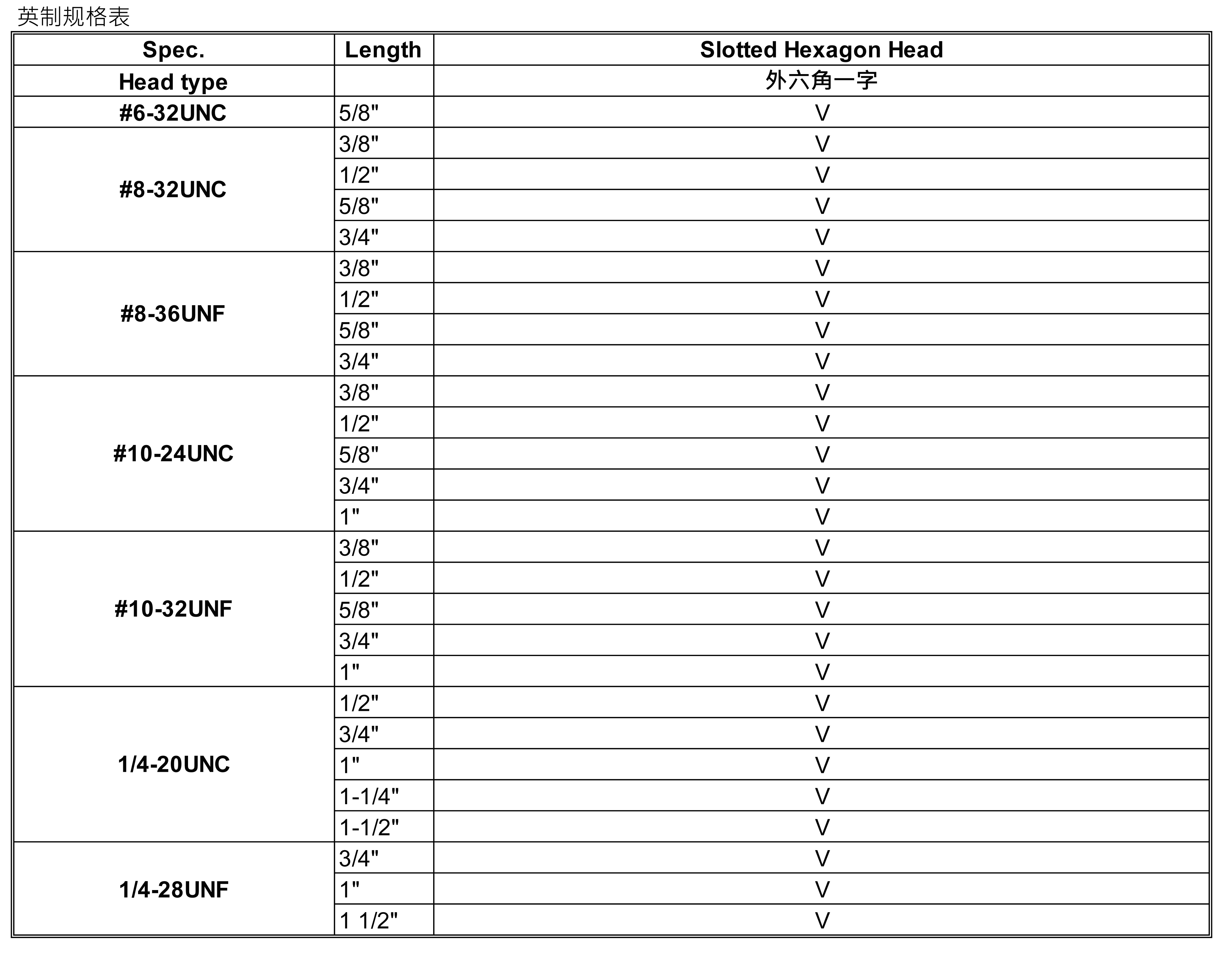 英制规格表

| Spec. | Length | Slotted Hexagon Head |
|---|---|---|
| Head type | | 外六角一字 |
| #6-32UNC | 5/8" | V |
| #8-32UNC | 3/8" | V |
| | 1/2" | V |
| | 5/8" | V |
| | 3/4" | V |
| #8-36UNF | 3/8" | V |
| | 1/2" | V |
| | 5/8" | V |
| | 3/4" | V |
| #10-24UNC | 3/8" | V |
| | 1/2" | V |
| | 5/8" | V |
| | 3/4" | V |
| | 1" | V |
| #10-32UNF | 3/8" | V |
| | 1/2" | V |
| | 5/8" | V |
| | 3/4" | V |
| | 1" | V |
| 1/4-20UNC | 1/2" | V |
| | 3/4" | V |
| | 1" | V |
| | 1-1/4" | V |
| | 1-1/2" | V |
| 1/4-28UNF | 3/4" | V |
| | 1" | V |
| | 1 1/2" | V |